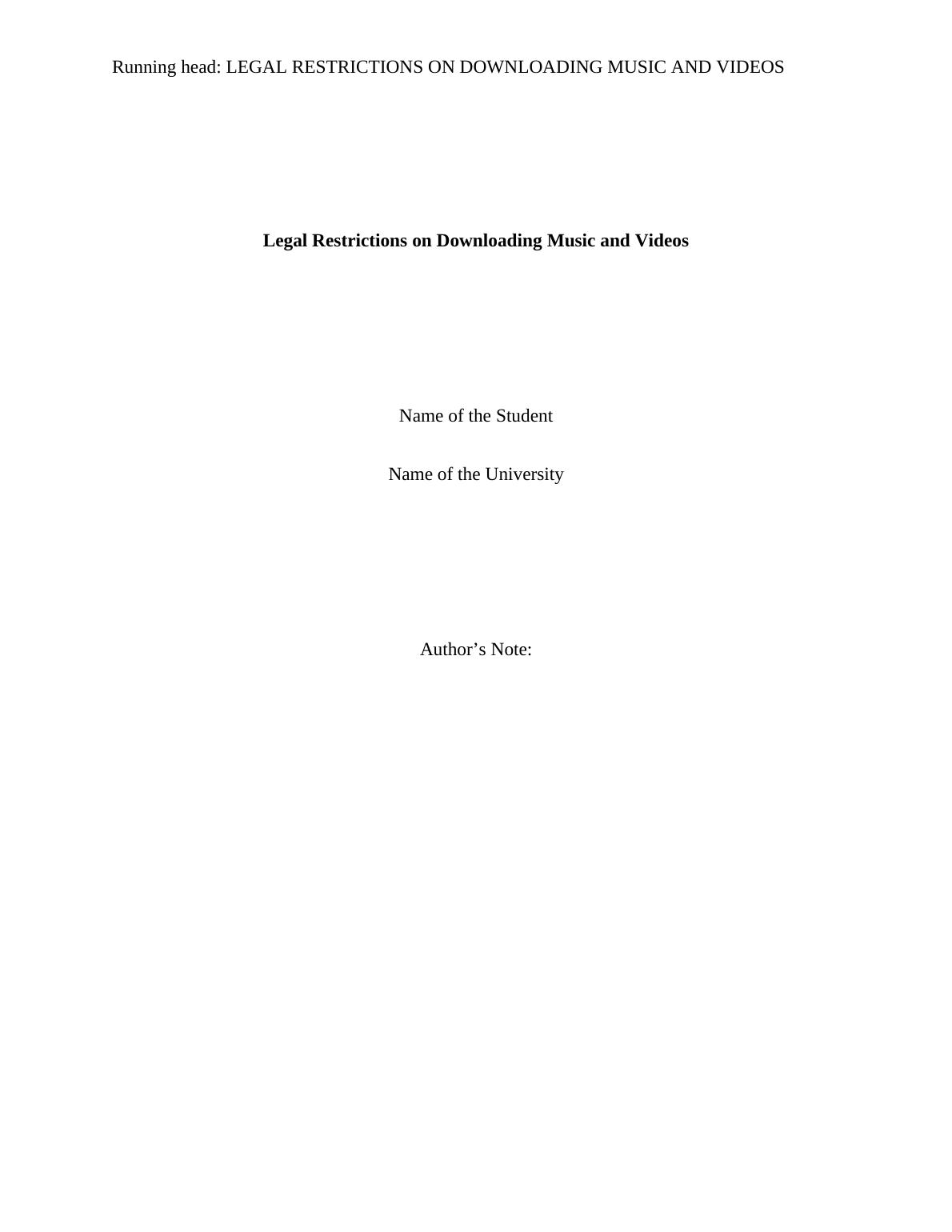 Running head: LEGAL RESTRICTIONS ON DOWNLOADING MUSIC AND VIDEOS

Legal Restrictions on Downloading Music and Videos

Name of the Student

Name of the University

Author's Note: